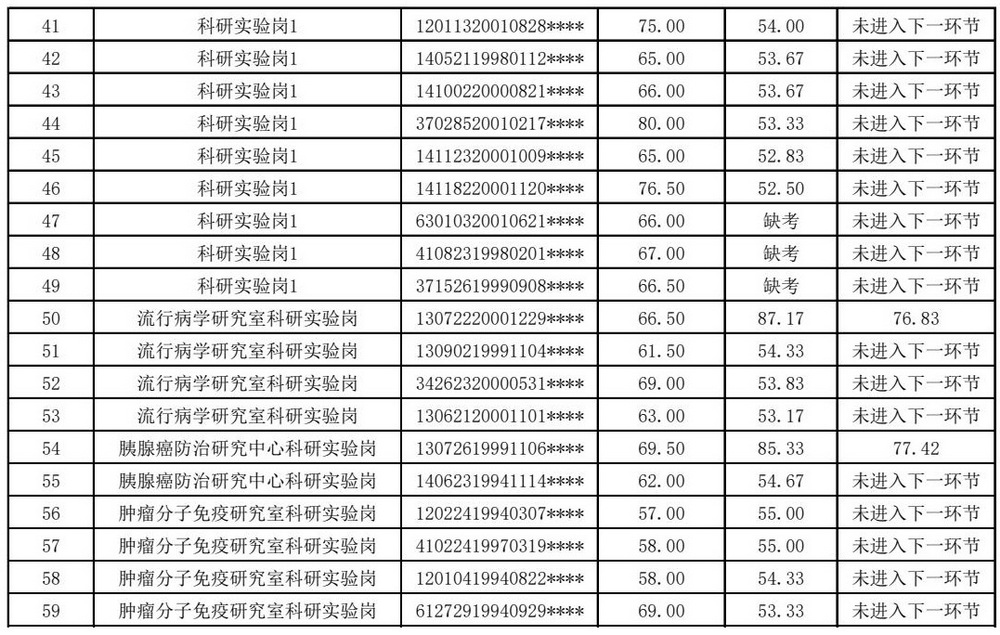 | 41 | 科研实验岗1 | 12011320010828**** | 75.00 | 54.00 | 未进入下一环节 |
|---|---|---|---|---|---|
| 42 | 科研实验岗1 | 14052119980112**** | 65.00 | 53.67 | 未进入下一环节 |
| 43 | 科研实验岗1 | 14100220000821**** | 66.00 | 53.67 | 未进入下一环节 |
| 44 | 科研实验岗1 | 37028520010217**** | 80.00 | 53.33 | 未进入下一环节 |
| 45 | 科研实验岗1 | 14112320001009**** | 65.00 | 52.83 | 未进入下一环节 |
| 46 | 科研实验岗1 | 14118220001120**** | 76.50 | 52.50 | 未进入下一环节 |
| 47 | 科研实验岗1 | 63010320010621**** | 66.00 | 缺考 | 未进入下一环节 |
| 48 | 科研实验岗1 | 41082319980201**** | 67.00 | 缺考 | 未进入下一环节 |
| 49 | 科研实验岗1 | 37152619990908**** | 66.50 | 缺考 | 未进入下一环节 |
| 50 | 流行病学研究室科研实验岗 | 13072220001229**** | 66.50 | 87.17 | 76.83 |
| 51 | 流行病学研究室科研实验岗 | 13090219991104**** | 61.50 | 54.33 | 未进入下一环节 |
| 52 | 流行病学研究室科研实验岗 | 34262320000531**** | 69.00 | 53.83 | 未进入下一环节 |
| 53 | 流行病学研究室科研实验岗 | 13062120001101**** | 63.00 | 53.17 | 未进入下一环节 |
| 54 | 胰腺癌防治研究中心科研实验岗 | 13072619991106**** | 69.50 | 85.33 | 77.42 |
| 55 | 胰腺癌防治研究中心科研实验岗 | 14062319941114**** | 62.00 | 54.67 | 未进入下一环节 |
| 56 | 肿瘤分子免疫研究室科研实验岗 | 12022419940307**** | 57.00 | 55.00 | 未进入下一环节 |
| 57 | 肿瘤分子免疫研究室科研实验岗 | 41022419970319**** | 58.00 | 55.00 | 未进入下一环节 |
| 58 | 肿瘤分子免疫研究室科研实验岗 | 12010419940822**** | 58.00 | 54.33 | 未进入下一环节 |
| 59 | 肿瘤分子免疫研究室科研实验岗 | 61272919940929**** | 69.00 | 53.33 | 未进入下一环节 |